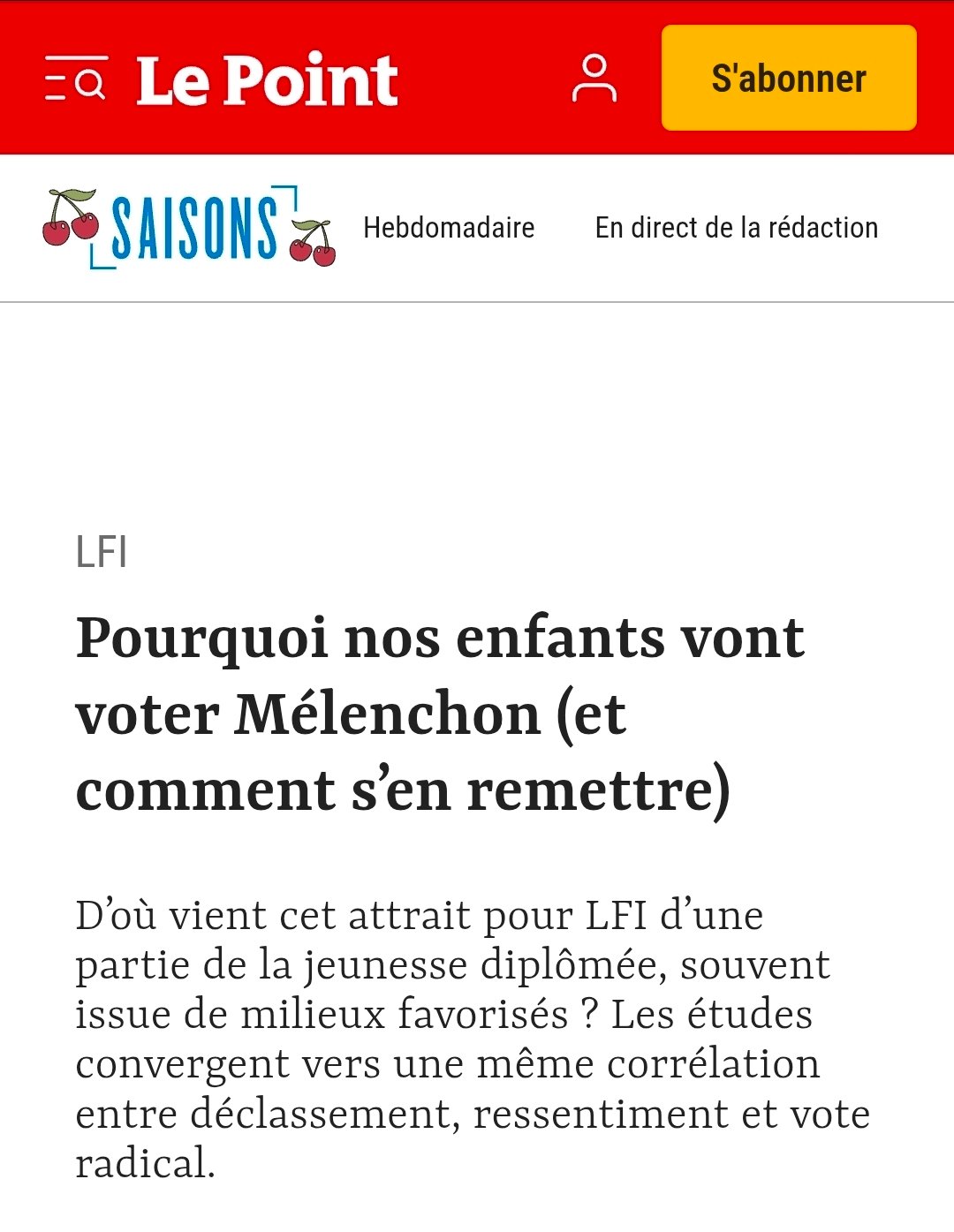 Le Point

S'abonner

SAISONS

Hebdomadaire

En direct de la rédaction

LFI

Pourquoi nos enfants vont voter Mélenchon (et comment s'en remettre)

D'où vient cet attrait pour LFI d'une partie de la jeunesse diplômée, souvent issue de milieux favorisés ? Les études convergent vers une même corrélation entre déclassement, ressentiment et vote radical.